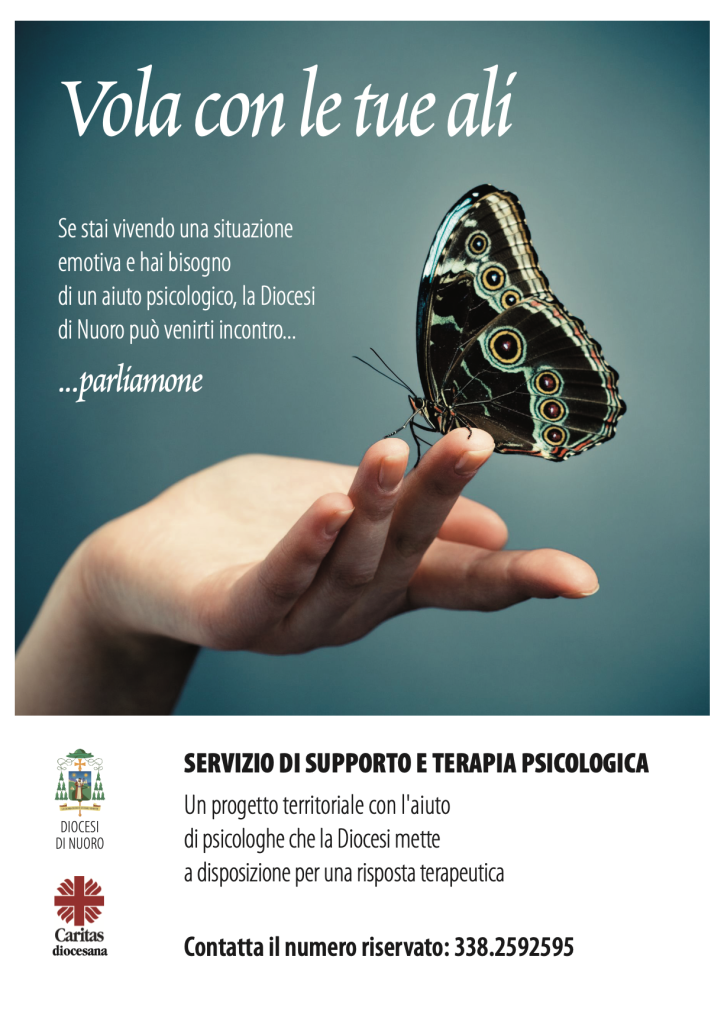 Vola con le tue ali

Se stai vivendo una situazione emotiva e hai bisogno di un aiuto psicologico, la Diocesi di Nuoro può venirti incontro...

...parliamone

DIOCESI
DI NUORO

Caritas
diocesana

SERVIZIO DI SUPPORTO E TERAPIA PSICOLOGICA

Un progetto territoriale con l'aiuto di psicologhe che la Diocesi mette a disposizione per una risposta terapeutica

Contatta il numero riservato: 338.2592595